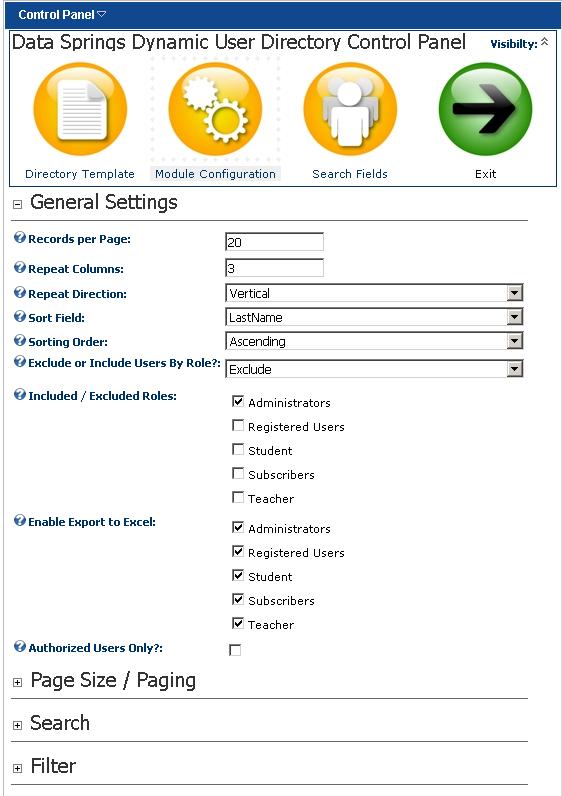 Control Panel

Data Springs Dynamic User Directory Control Panel

Visibilty:

Directory Template

Module Configuration

Search Fields

Exit

General Settings

Records per Page: 20

Repeat Columns: 3

Repeat Direction: Vertical

Sort Field: LastName

Sorting Order: Ascending

Exclude or Include Users By Role?: Exclude

Included / Excluded Roles:

Administrators

Registered Users

Student

Subscribers

Teacher

Enable Export to Excel:

Administrators

Registered Users

Student

Subscribers

Teacher

Authorized Users Only?:

Page Size / Paging

Search

Filter